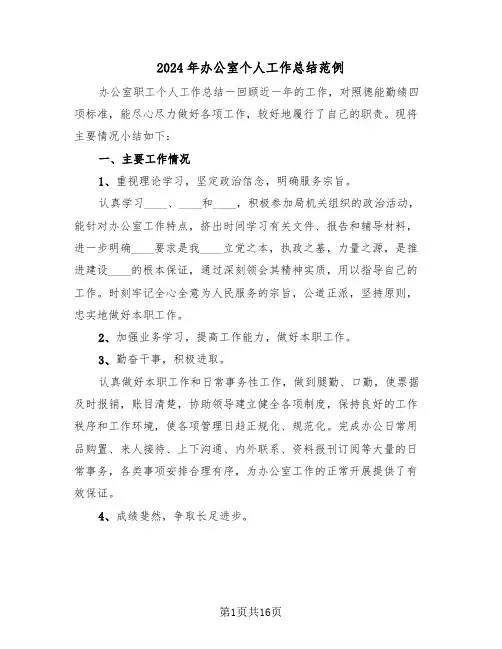 2024年办公室个人工作总结范例

办公室职工个人工作总结一回顾近一年的工作，对照德能勤绩四项标准，能尽心尽力做好各项工作，较好地履行了自己的职责。现将主要情况小结如下：

一、主要工作情况

1、重视理论学习，坚定政治信念，明确服务宗旨。

认真学习____、____和____，积极参加局机关组织的政治活动，能针对办公室工作特点，挤出时间学习有关文件、报告和辅导材料，进一步明确____要求是我____立党之本，执政之基，力量之源，是推进建设____的根本保证，通过深刻领会其精神实质，用以指导自己的工作。时刻牢记全心全意为人民服务的宗旨，公道正派，坚持原则，忠实地做好本职工作。

2、加强业务学习，提高工作能力，做好本职工作。

3、勤奋干事，积极进取。

认真做好本职工作和日常事务性工作，做到腿勤、口勤，使票据及时报销，账目清楚，协助领导建立健全各项制度，保持良好的工作秩序和工作环境，使各项管理日趋正规化、规范化。完成办公日常用品购置、来人接待、上下沟通、内外联系、资料报刊订阅等大量的日常事务，各类事项安排合理有序，为办公室工作的正常开展提供了有效保证。

4、成绩斐然，争取长足进步。

第1页共16页